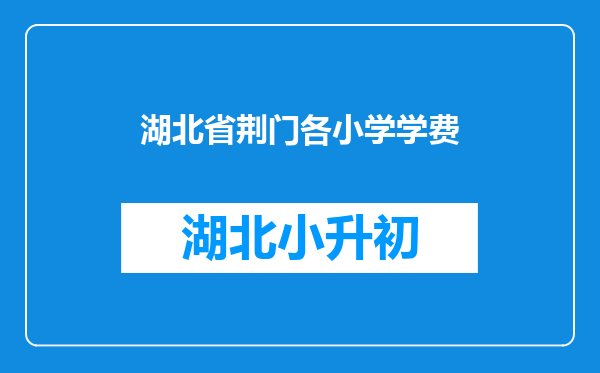 湖北省荆门各小学学费

湖北小升初